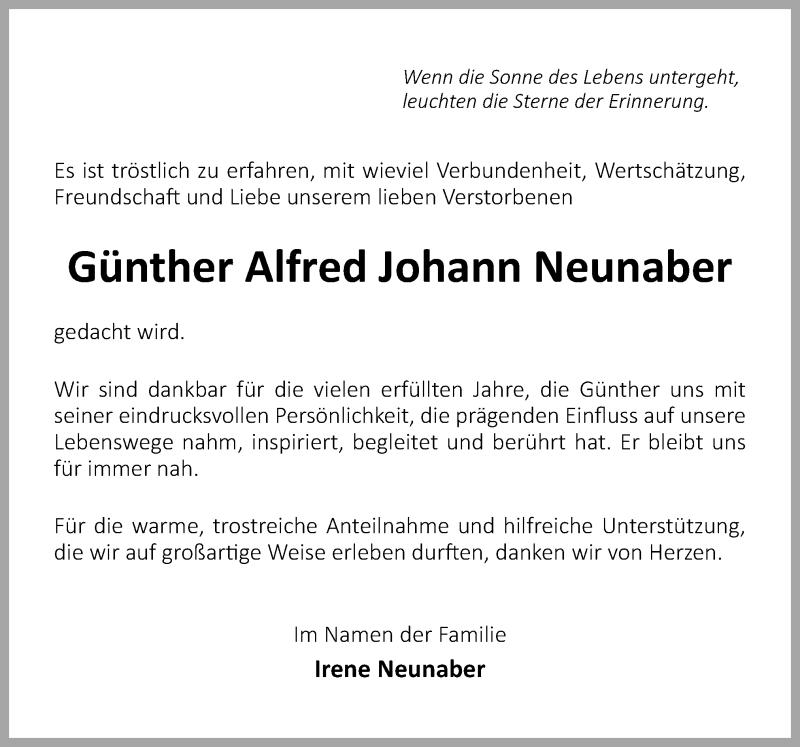 Wenn die Sonne des Lebens untergeht,
leuchten die Sterne der Erinnerung.

Es ist tröstlich zu erfahren, mit wieviel Verbundenheit, Wertschätzung, Freundschaft und Liebe unserem lieben Verstorbenen

Günther Alfred Johann Neunaber

gedacht wird.

Wir sind dankbar für die vielen erfüllten Jahre, die Günther uns mit seiner eindrucksvollen Persönlichkeit, die prägenden Einfluss auf unsere Lebenswege nahm, inspiriert, begleitet und berührt hat. Er bleibt uns für immer nah.

Für die warme, trostreiche Anteilnahme und hilfreiche Unterstützung, die wir auf großartige Weise erleben durften, danken wir von Herzen.

Im Namen der Familie
Irene Neunaber